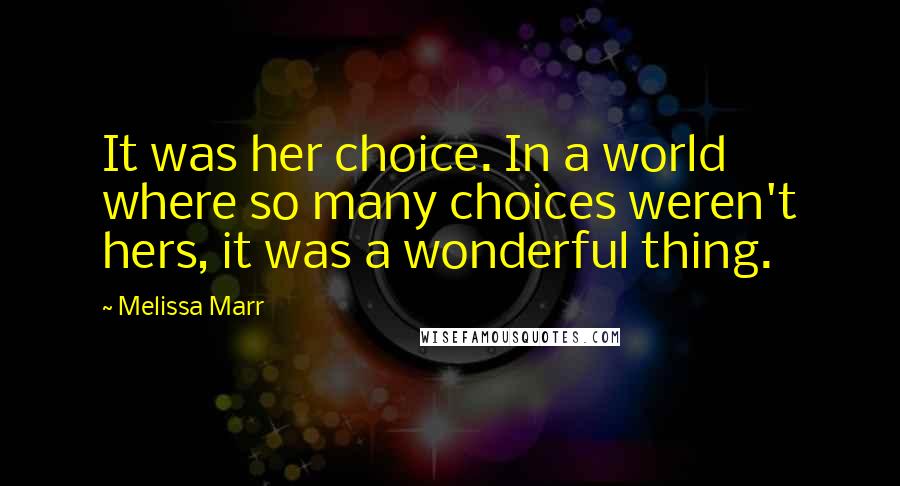 It was her choice. In a world where so many choices weren't hers, it was a wonderful thing.

~ Melissa Marr

WISEFAMOUSQUOTES.COM